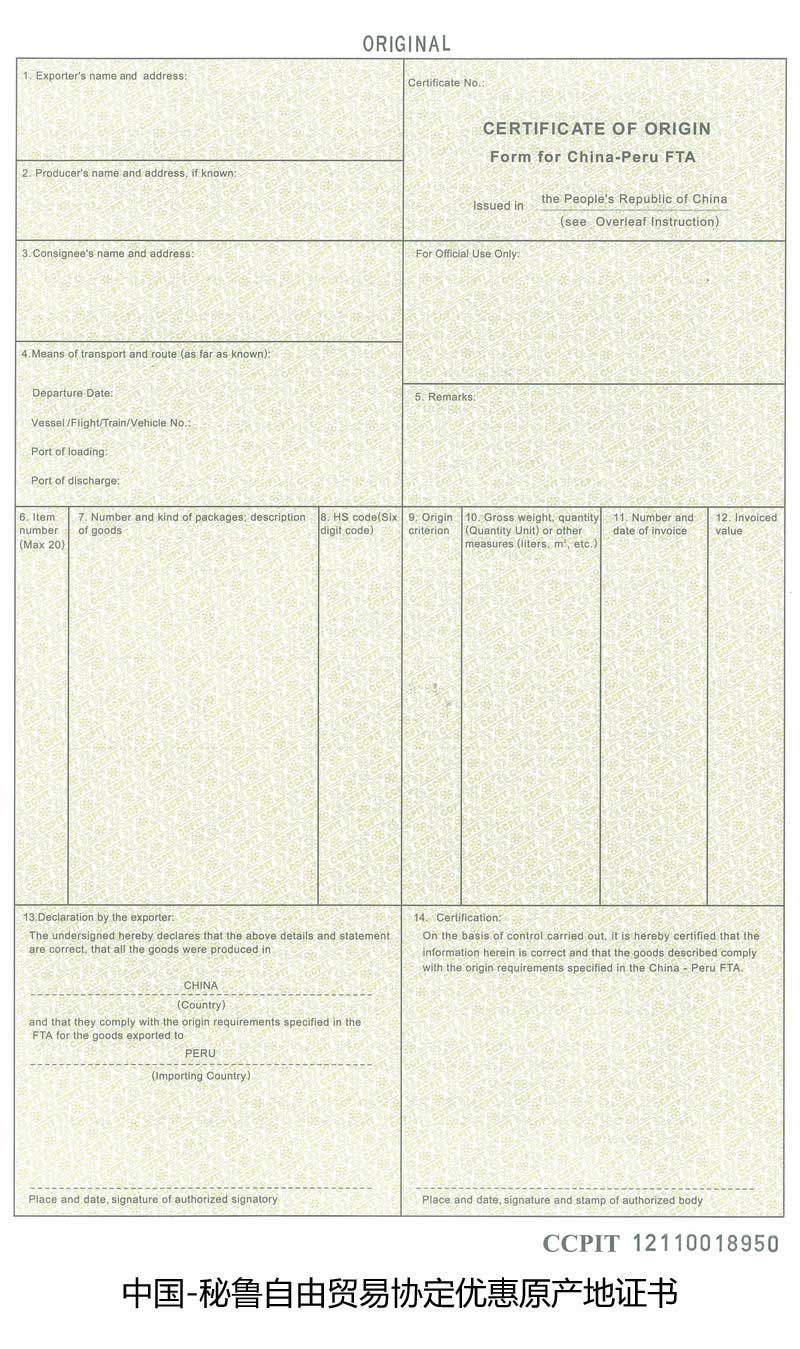 ORIGINAL

1. Exporter's name and address:

Certificate No.:

CERTIFICATE OF ORIGIN
Form for China-Peru FTA

Issued in the People's Republic of China
(see Overleaf Instruction)

2. Producer's name and address, if known:

3. Consignee's name and address:

For Official Use Only:

4. Means of transport and route (as far as known):

Departure Date:

Vessel /Flight/Train/Vehicle No.:

Port of loading:

Port of discharge:

5. Remarks:

| 6. Item number (Max 20) | 7. Number and kind of packages; description of goods | 8. HS code(Six digit code) | 9. Origin criterion | 10. Gross weight, quantity (Quantity Unit) or other measures (liters, $m^3$, etc.) | 11. Number and date of invoice | 12. Invoiced value |
|---|---|---|---|---|---|---|
| | | | | | | |

13. Declaration by the exporter:
The undersigned hereby declares that the above details and statement are correct, that all the goods were produced in

CHINA
(Country)

and that they comply with the origin requirements specified in the FTA for the goods exported to

PERU
(Importing Country)

Place and date, signature of authorized signatory

14. Certification:
On the basis of control carried out, it is hereby certified that the information herein is correct and that the goods described comply with the origin requirements specified in the China - Peru FTA.

Place and date, signature and stamp of authorized body

CCPIT 12110018950

中国-秘鲁自由贸易协定优惠原产地证书